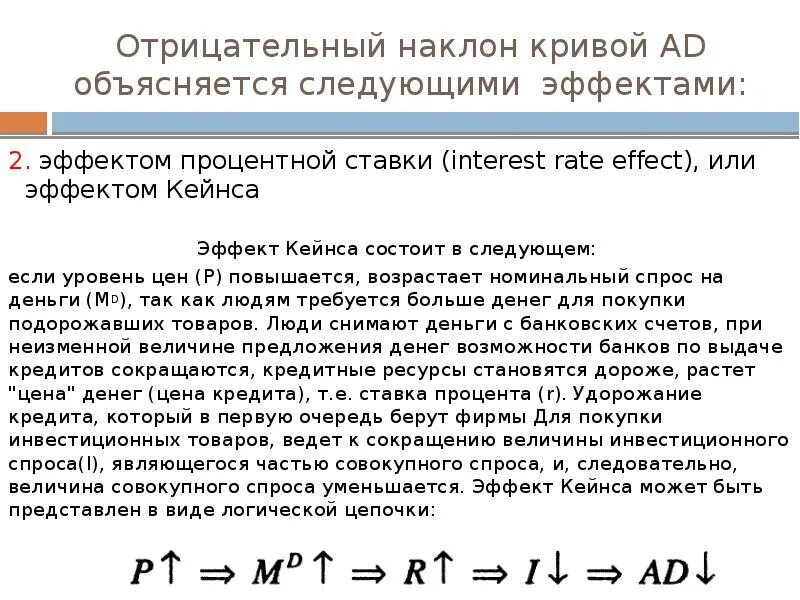 Отрицательный наклон кривой AD объясняется следующими эффектами:

2. эффектом процентной ставки (interest rate effect), или эффектом Кейнса

Эффект Кейнса состоит в следующем:

если уровень цен (P) повышается, возрастает номинальный спрос на деньги ($M^D$), так как людям требуется больше денег для покупки подорожавших товаров. Люди снимают деньги с банковских счетов, при неизменной величине предложения денег возможности банков по выдаче кредитов сокращаются, кредитные ресурсы становятся дороже, растет "цена" денег (цена кредита), т.е. ставка процента (r). Удорожание кредита, который в первую очередь берут фирмы Для покупки инвестиционных товаров, ведет к сокращению величины инвестиционного спроса(I), являющегося частью совокупного спроса, и, следовательно, величина совокупного спроса уменьшается. Эффект Кейнса может быть представлен в виде логической цепочки:

$P\uparrow \Rightarrow M^D\uparrow \Rightarrow R\uparrow \Rightarrow I\downarrow \Rightarrow AD\downarrow$